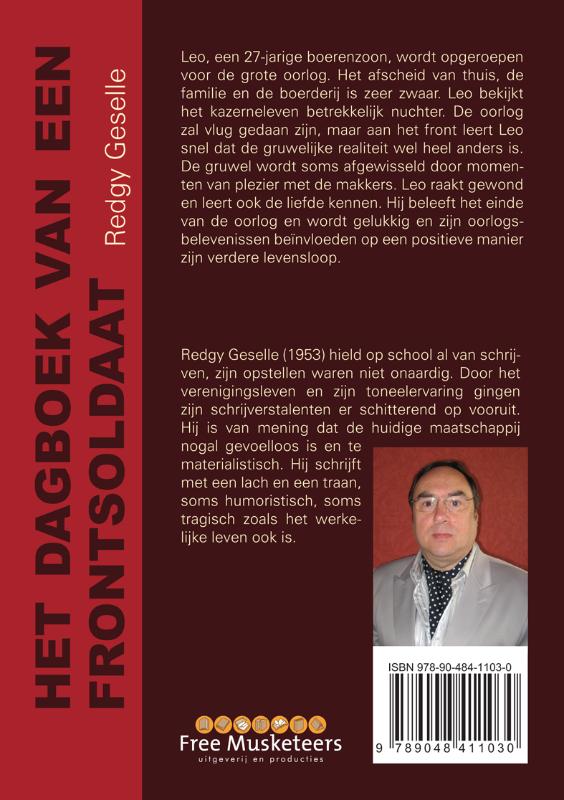 HET DAGBOEK VAN EEN FRONTSOLDAAT

Redgy Geselle

Leo, een 27-jarige boerenzoon, wordt opgeroepen voor de grote oorlog. Het afscheid van thuis, de familie en de boerderij is zeer zwaar. Leo bekijkt het kazerneleven betrekkelijk nuchter. De oorlog zal vlug gedaan zijn, maar aan het front leert Leo snel dat de gruwelijke realiteit wel heel anders is. De gruwel wordt soms afgewisseld door momenten van plezier met de makkers. Leo raakt gewond en leert ook de liefde kennen. Hij beleeft het einde van de oorlog en wordt gelukkig en zijn oorlogsbelevenissen beïnvloeden op een positieve manier zijn verdere levensloop.

Redgy Geselle (1953) hield op school al van schrijven, zijn opstellen waren niet onaardig. Door het verenigingsleven en zijn toneelervaring gingen zijn schrijverstalenten er schitterend op vooruit. Hij is van mening dat de huidige maatschappij nogal gevoelloos is en te materialistisch. Hij schrijft met een lach en een traan, soms humoristisch, soms tragisch zoals het werkelijke leven ook is.

ISBN 978-90-484-1103-0

9 789048 411030

Free Musketeers
uitgeverij en producties